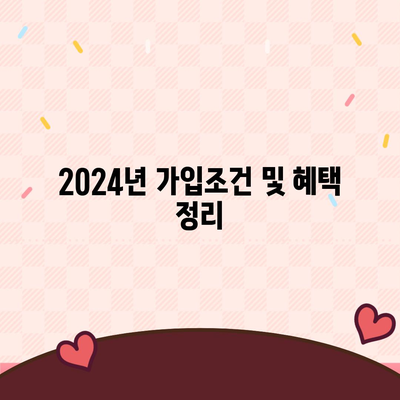 2024년 가입조건 및 혜택 정리